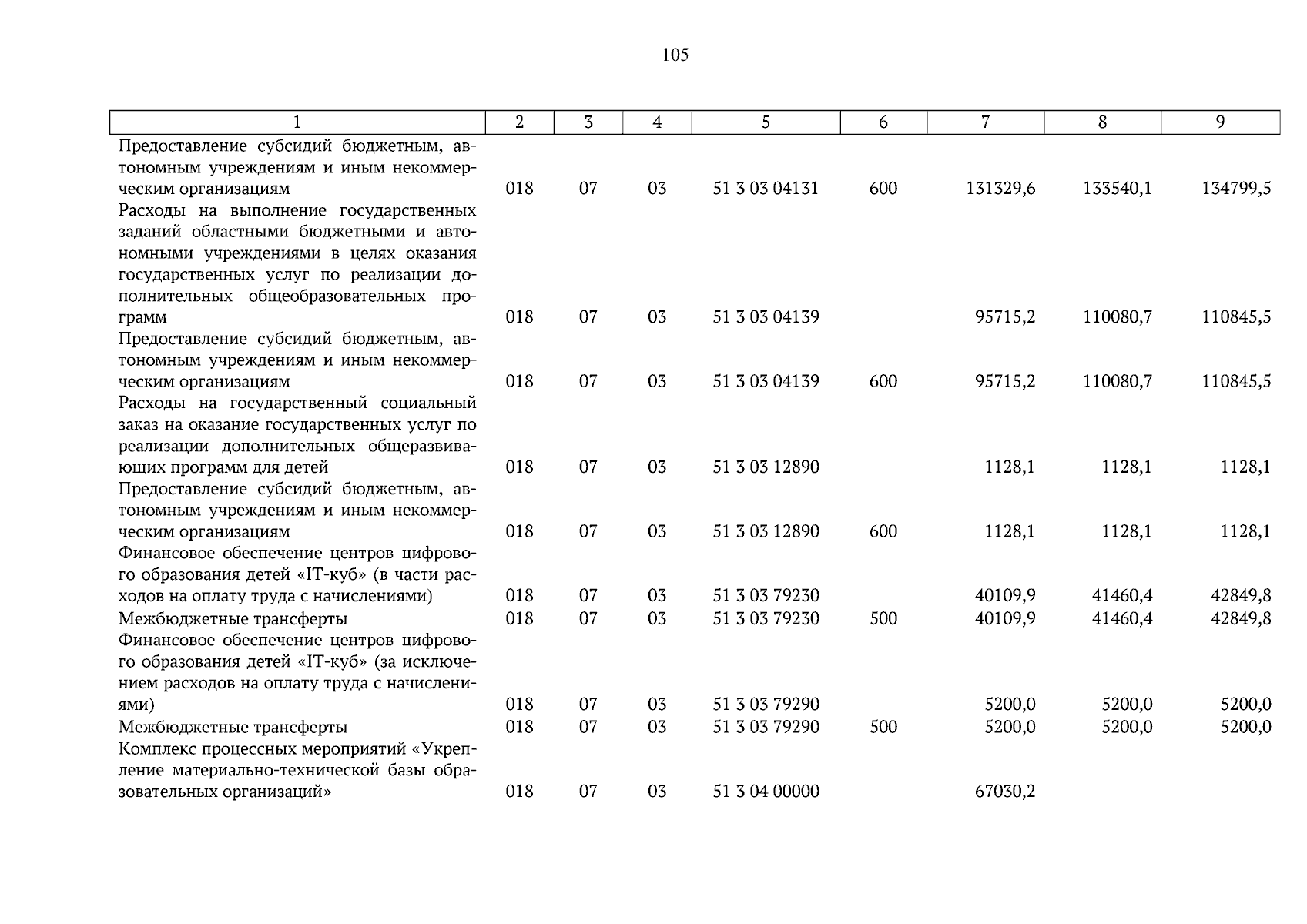 105

| 1 | 2 | 3 | 4 | 5 | 6 | 7 | 8 | 9 |
|---|---|---|---|---|---|---|---|---|
| Предоставление субсидий бюджетным, автономным учреждениям и иным некоммерческим организациям | 018 | 07 | 03 | 51 3 03 04131 | 600 | 131329,6 | 133540,1 | 134799,5 |
| Расходы на выполнение государственных заданий областными бюджетными и автономными учреждениями в целях оказания государственных услуг по реализации дополнительных общеобразовательных программ | 018 | 07 | 03 | 51 3 03 04139 | | 95715,2 | 110080,7 | 110845,5 |
| Предоставление субсидий бюджетным, автономным учреждениям и иным некоммерческим организациям | 018 | 07 | 03 | 51 3 03 04139 | 600 | 95715,2 | 110080,7 | 110845,5 |
| Расходы на государственный социальный заказ на оказание государственных услуг по реализации дополнительных общеразвивающих программ для детей | 018 | 07 | 03 | 51 3 03 12890 | | 1128,1 | 1128,1 | 1128,1 |
| Предоставление субсидий бюджетным, автономным учреждениям и иным некоммерческим организациям | 018 | 07 | 03 | 51 3 03 12890 | 600 | 1128,1 | 1128,1 | 1128,1 |
| Финансовое обеспечение центров цифрового образования детей «IT-куб» (в части расходов на оплату труда с начислениями) | 018 | 07 | 03 | 51 3 03 79230 | | 40109,9 | 41460,4 | 42849,8 |
| Межбюджетные трансферты | 018 | 07 | 03 | 51 3 03 79230 | 500 | 40109,9 | 41460,4 | 42849,8 |
| Финансовое обеспечение центров цифрового образования детей «IT-куб» (за исключением расходов на оплату труда с начислениями) | 018 | 07 | 03 | 51 3 03 79290 | | 5200,0 | 5200,0 | 5200,0 |
| Межбюджетные трансферты | 018 | 07 | 03 | 51 3 03 79290 | 500 | 5200,0 | 5200,0 | 5200,0 |
| Комплекс процессных мероприятий «Укрепление материально-технической базы образовательных организаций» | 018 | 07 | 03 | 51 3 04 00000 | | 67030,2 | | |